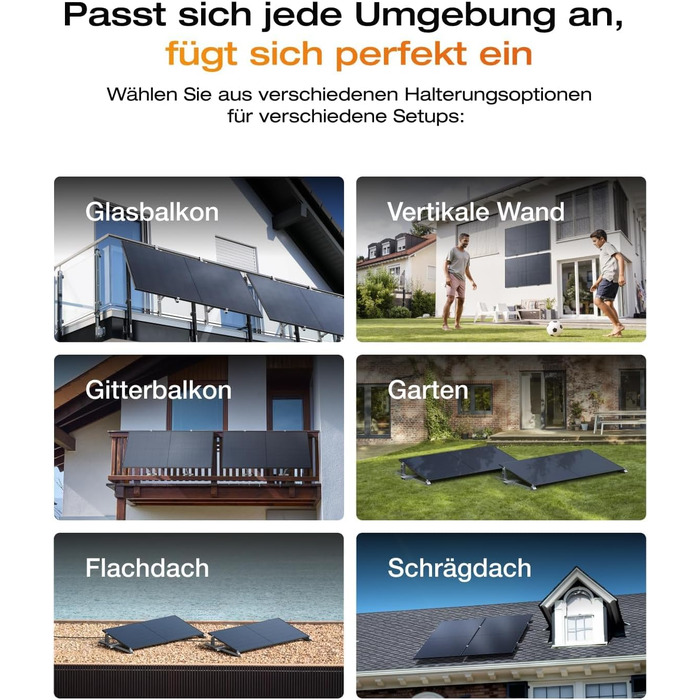 Passt sich jede Umgebung an,
fügt sich perfekt ein

Wählen Sie aus verschiedenen Halterungsoptionen für verschiedene Setups:

Glasbalkon

Vertikale Wand

Gitterbalkon

Garten

Flachdach

Schrägdach